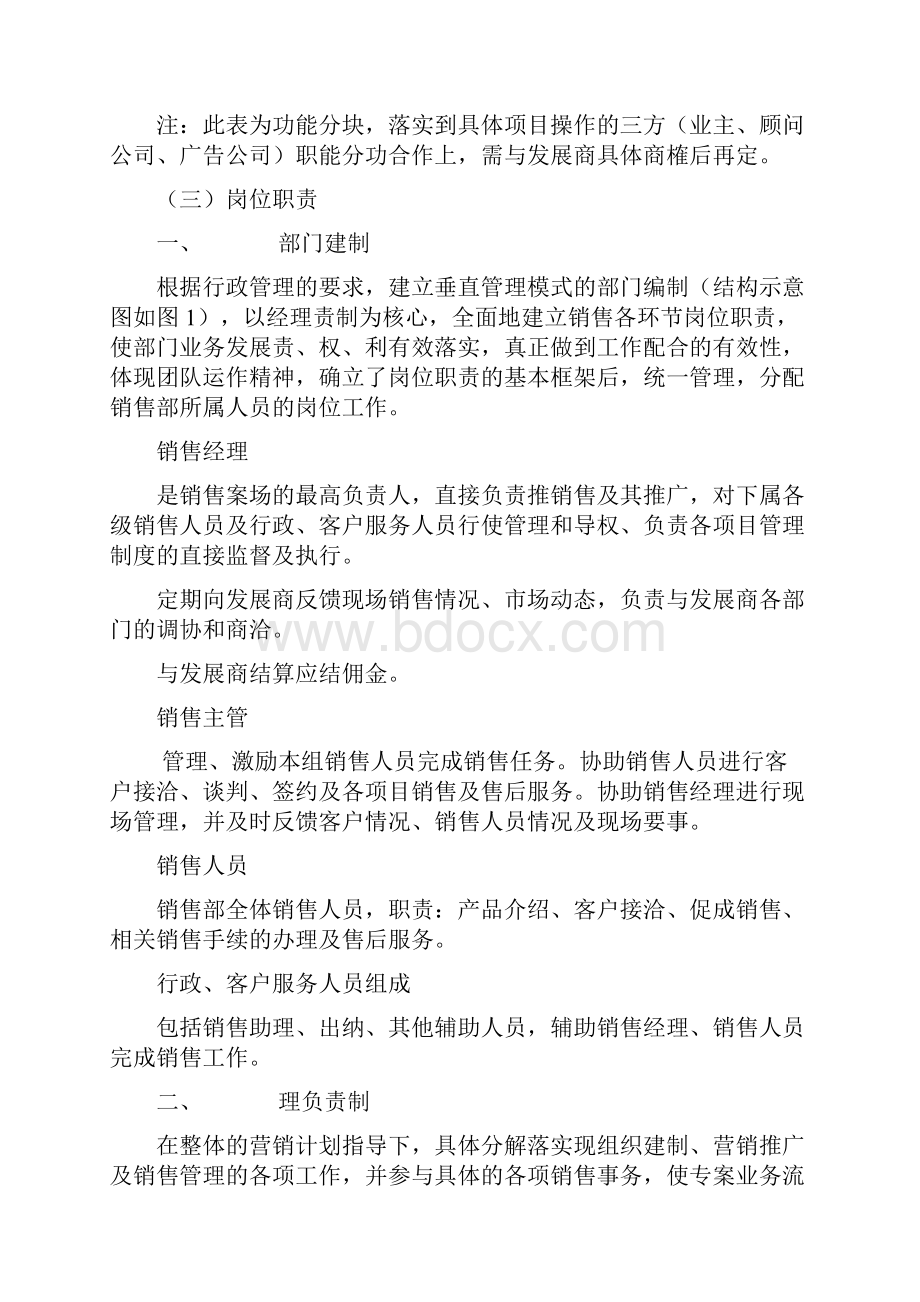 注：此表为功能分块，落实到具体项目操作的三方（业主、顾问公司、广告公司）职能分功合作上，需与发展商具体商榷后再定。

（三）岗位职责

一、　　　部门建制

根据行政管理的要求，建立垂直管理模式的部门编制（结构示意图如图 1），以经理责制为核心，全面地建立销售各环节岗位职责，使部门业务发展责、权、利有效落实，真正做到工作配合的有效性，体现团队运作精神，确立了岗位职责的基本框架后，统一管理，分配销售部所属人员的岗位工作。

销售经理

是销售案场的最高负责人，直接负责推销售及其推广，对下属各级销售人员及行政、客户服务人员行使管理和导权、负责各项目管理制度的直接监督及执行。

定期向发展商反馈现场销售情况、市场动态，负责与发展商各部门的调协和商洽。

www.bdocx.com

与发展商结算应结佣金。

销售主管

管理、激励本组销售人员完成销售任务。协助销售人员进行客户接洽、谈判、签约及各项目销售及售后服务。协助销售经理进行现场管理，并及时反馈客户情况、销售人员情况及现场要事。

销售人员

销售部全体销售人员，职责：产品介绍、客户接洽、促成销售、相关销售手续的办理及售后服务。

行政、客户服务人员组成

包括销售助理、出纳、其他辅助人员，辅助销售经理、销售人员完成销售工作。

二、　　　理负责制

在整体的营销计划指导下，具体分解落实现组织建制、营销推广及销售管理的各项工作，并参与具体的各项销售事务，使专案业务流